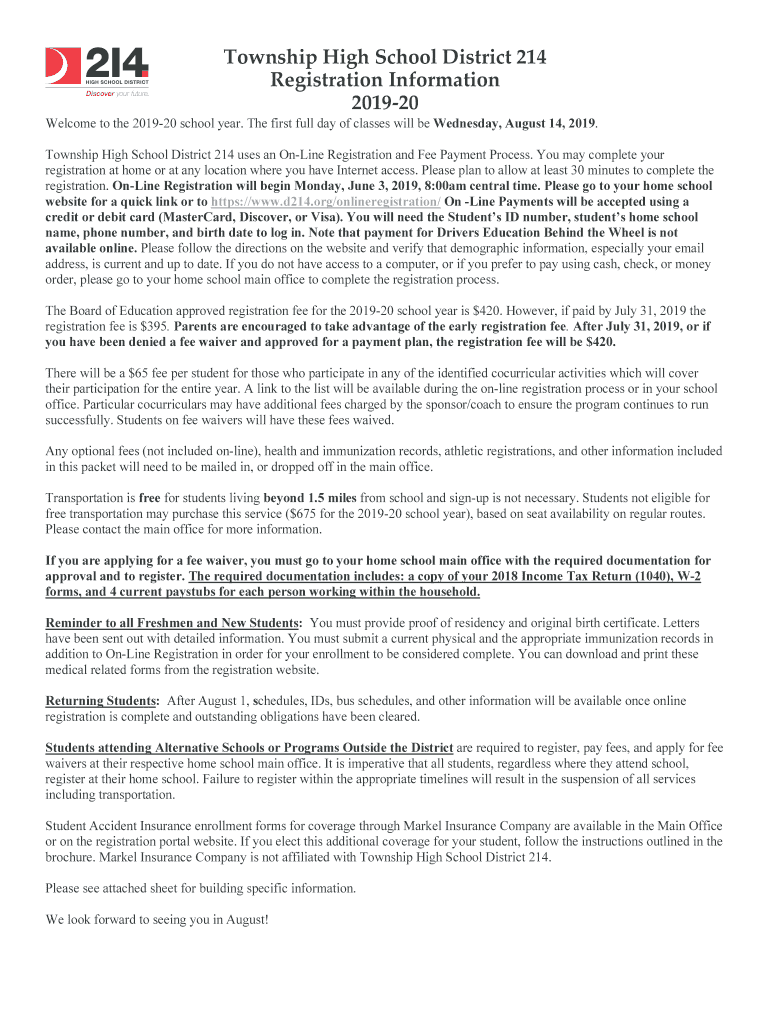 214
HIGH SCHOOL DISTRICT
Discover your future.

Township High School District 214
Registration Information
2019-20

Welcome to the 2019-20 school year. The first full day of classes will be Wednesday, August 14, 2019.

Township High School District 214 uses an On-Line Registration and Fee Payment Process. You may complete your registration at home or at any location where you have Internet access. Please plan to allow at least 30 minutes to complete the registration. On-Line Registration will begin Monday, June 3, 2019, 8:00am central time. Please go to your home school website for a quick link or to https://www.d214.org/onlineregistration/ On -Line Payments will be accepted using a credit or debit card (MasterCard, Discover, or Visa). You will need the Student's ID number, student's home school name, phone number, and birth date to log in. Note that payment for Drivers Education Behind the Wheel is not available online. Please follow the directions on the website and verify that demographic information, especially your email address, is current and up to date. If you do not have access to a computer, or if you prefer to pay using cash, check, or money order, please go to your home school main office to complete the registration process.

The Board of Education approved registration fee for the 2019-20 school year is $420. However, if paid by July 31, 2019 the registration fee is $395. Parents are encouraged to take advantage of the early registration fee. After July 31, 2019, or if you have been denied a fee waiver and approved for a payment plan, the registration fee will be $420.

There will be a $65 fee per student for those who participate in any of the identified cocurricular activities which will cover their participation for the entire year. A link to the list will be available during the on-line registration process or in your school office. Particular cocurriculars may have additional fees charged by the sponsor/coach to ensure the program continues to run successfully. Students on fee waivers will have these fees waived.

Any optional fees (not included on-line), health and immunization records, athletic registrations, and other information included in this packet will need to be mailed in, or dropped off in the main office.

Transportation is free for students living beyond 1.5 miles from school and sign-up is not necessary. Students not eligible for free transportation may purchase this service ($675 for the 2019-20 school year), based on seat availability on regular routes. Please contact the main office for more information.

If you are applying for a fee waiver, you must go to your home school main office with the required documentation for approval and to register. The required documentation includes: a copy of your 2018 Income Tax Return (1040), W-2 forms, and 4 current paystubs for each person working within the household.

Reminder to all Freshmen and New Students: You must provide proof of residency and original birth certificate. Letters have been sent out with detailed information. You must submit a current physical and the appropriate immunization records in addition to On-Line Registration in order for your enrollment to be considered complete. You can download and print these medical related forms from the registration website.

Returning Students: After August 1, schedules, IDs, bus schedules, and other information will be available once online registration is complete and outstanding obligations have been cleared.

Students attending Alternative Schools or Programs Outside the District are required to register, pay fees, and apply for fee waivers at their respective home school main office. It is imperative that all students, regardless where they attend school, register at their home school. Failure to register within the appropriate timelines will result in the suspension of all services including transportation.

Student Accident Insurance enrollment forms for coverage through Markel Insurance Company are available in the Main Office or on the registration portal website. If you elect this additional coverage for your student, follow the instructions outlined in the brochure. Markel Insurance Company is not affiliated with Township High School District 214.

Please see attached sheet for building specific information.

We look forward to seeing you in August!